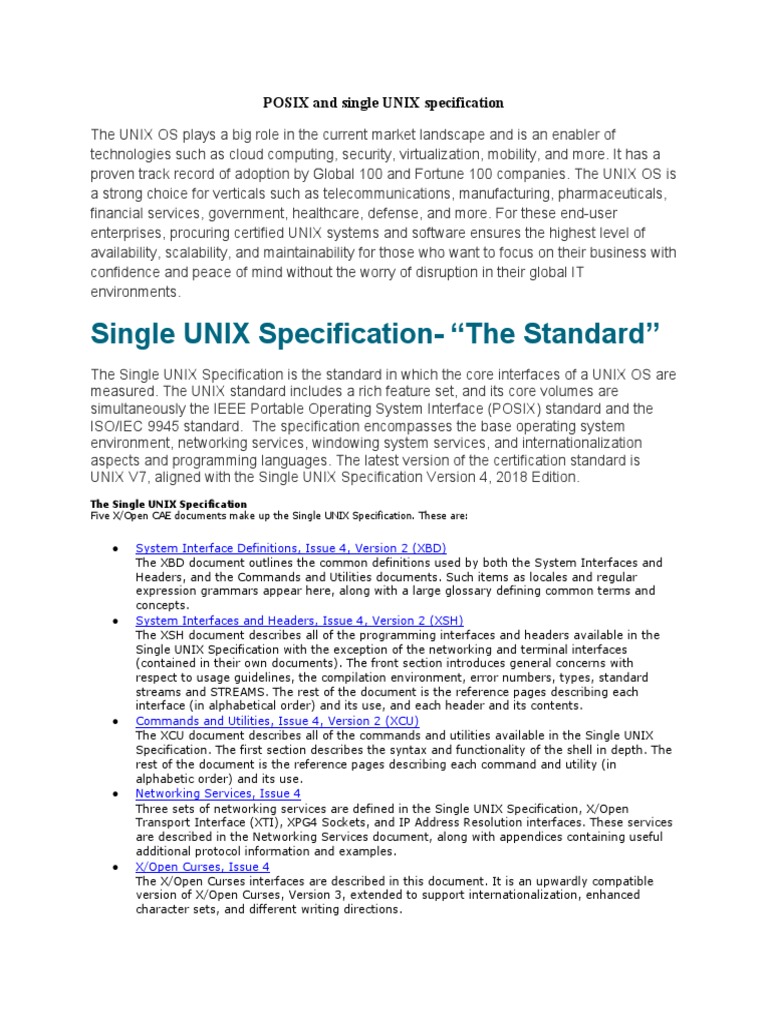 POSIX and single UNIX specification

The UNIX OS plays a big role in the current market landscape and is an enabler of technologies such as cloud computing, security, virtualization, mobility, and more. It has a proven track record of adoption by Global 100 and Fortune 100 companies. The UNIX OS is a strong choice for verticals such as telecommunications, manufacturing, pharmaceuticals, financial services, government, healthcare, defense, and more. For these end-user enterprises, procuring certified UNIX systems and software ensures the highest level of availability, scalability, and maintainability for those who want to focus on their business with confidence and peace of mind without the worry of disruption in their global IT environments.

Single UNIX Specification- “The Standard”

The Single UNIX Specification is the standard in which the core interfaces of a UNIX OS are measured. The UNIX standard includes a rich feature set, and its core volumes are simultaneously the IEEE Portable Operating System Interface (POSIX) standard and the ISO/IEC 9945 standard. The specification encompasses the base operating system environment, networking services, windowing system services, and internationalization aspects and programming languages. The latest version of the certification standard is UNIX V7, aligned with the Single UNIX Specification Version 4, 2018 Edition.

The Single UNIX Specification
Five X/Open CAE documents make up the Single UNIX Specification. These are:

• System Interface Definitions, Issue 4, Version 2 (XBD)
The XBD document outlines the common definitions used by both the System Interfaces and Headers, and the Commands and Utilities documents. Such items as locales and regular expression grammars appear here, along with a large glossary defining common terms and concepts.
• System Interfaces and Headers, Issue 4, Version 2 (XSH)
The XSH document describes all of the programming interfaces and headers available in the Single UNIX Specification with the exception of the networking and terminal interfaces (contained in their own documents). The front section introduces general concerns with respect to usage guidelines, the compilation environment, error numbers, types, standard streams and STREAMS. The rest of the document is the reference pages describing each interface (in alphabetical order) and its use, and each header and its contents.
• Commands and Utilities, Issue 4, Version 2 (XCU)
The XCU document describes all of the commands and utilities available in the Single UNIX Specification. The first section describes the syntax and functionality of the shell in depth. The rest of the document is the reference pages describing each command and utility (in alphabetic order) and its use.
• Networking Services, Issue 4
Three sets of networking services are defined in the Single UNIX Specification, X/Open Transport Interface (XTI), XPG4 Sockets, and IP Address Resolution interfaces. These services are described in the Networking Services document, along with appendices containing useful additional protocol information and examples.
• X/Open Curses, Issue 4
The X/Open Curses interfaces are described in this document. It is an upwardly compatible version of X/Open Curses, Version 3, extended to support internationalization, enhanced character sets, and different writing directions.